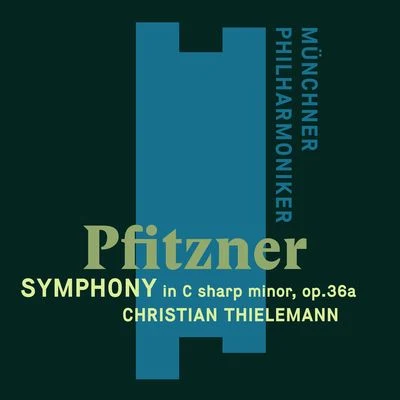 MÜNCHNER
PHILHARMONIKER

Pfitzner

SYMPHONY in C sharp minor, op.36a
CHRISTIAN THIELEMANN